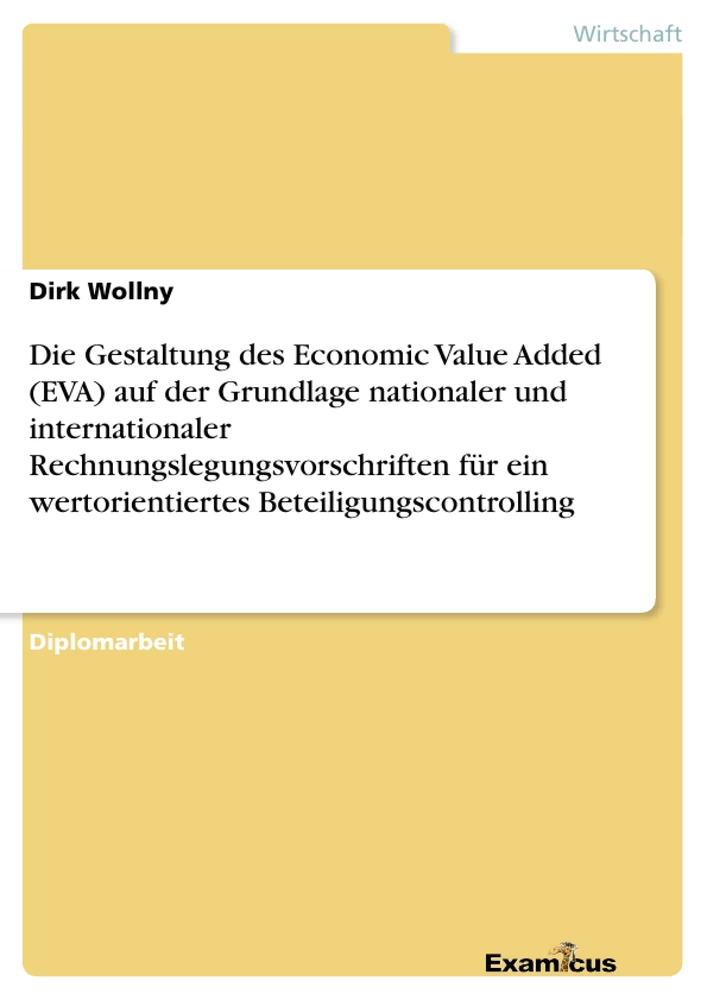 Wirtschaft

Dirk Wollny

Die Gestaltung des Economic Value Added (EVA) auf der Grundlage nationaler und internationaler Rechnungslegungsvorschriften für ein wertorientiertes Beteiligungscontrolling

Diplomarbeit

Examicus